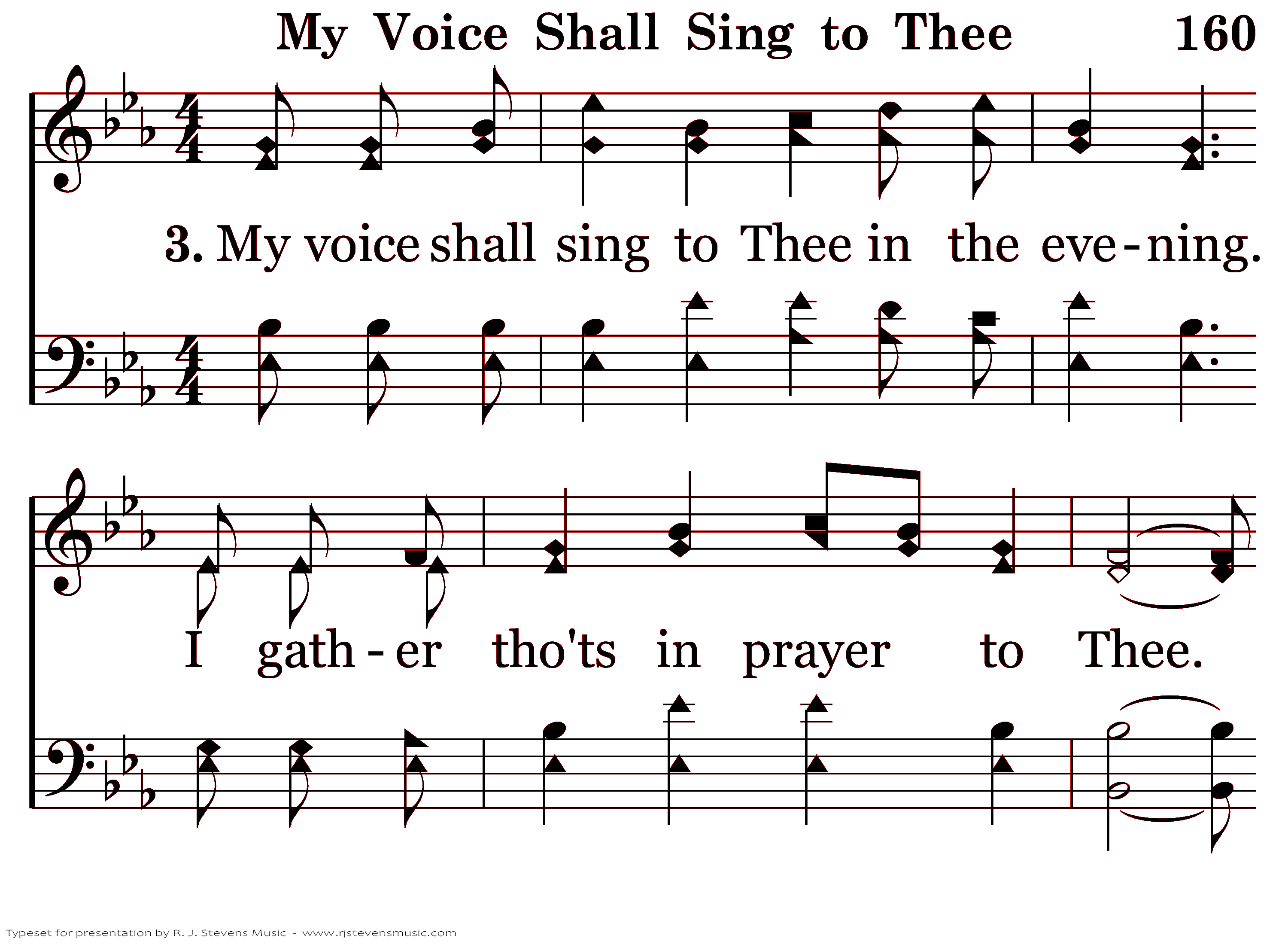 My Voice Shall Sing to Thee 160

3. My voice shall sing to Thee in the eve-ning.

I gath-er tho'ts in prayer to Thee.

Typeset for presentation by R. J. Stevens Music - www.rjstevensmusic.com